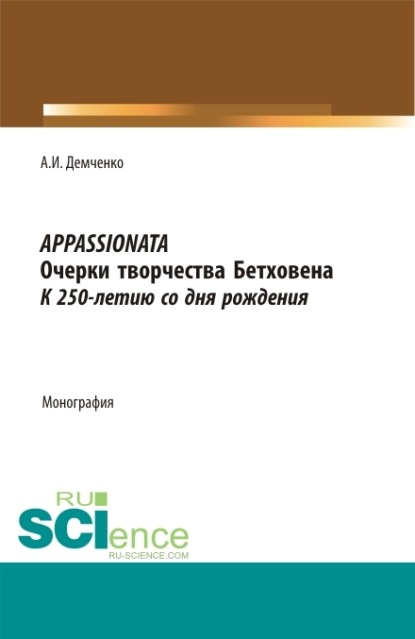 А.И. Демченко

APPASSIONATA
Очерки творчества Бетховена
К 250-летию со дня рождения

Монография

RU
SCIence
RU-SCIENCE.COM